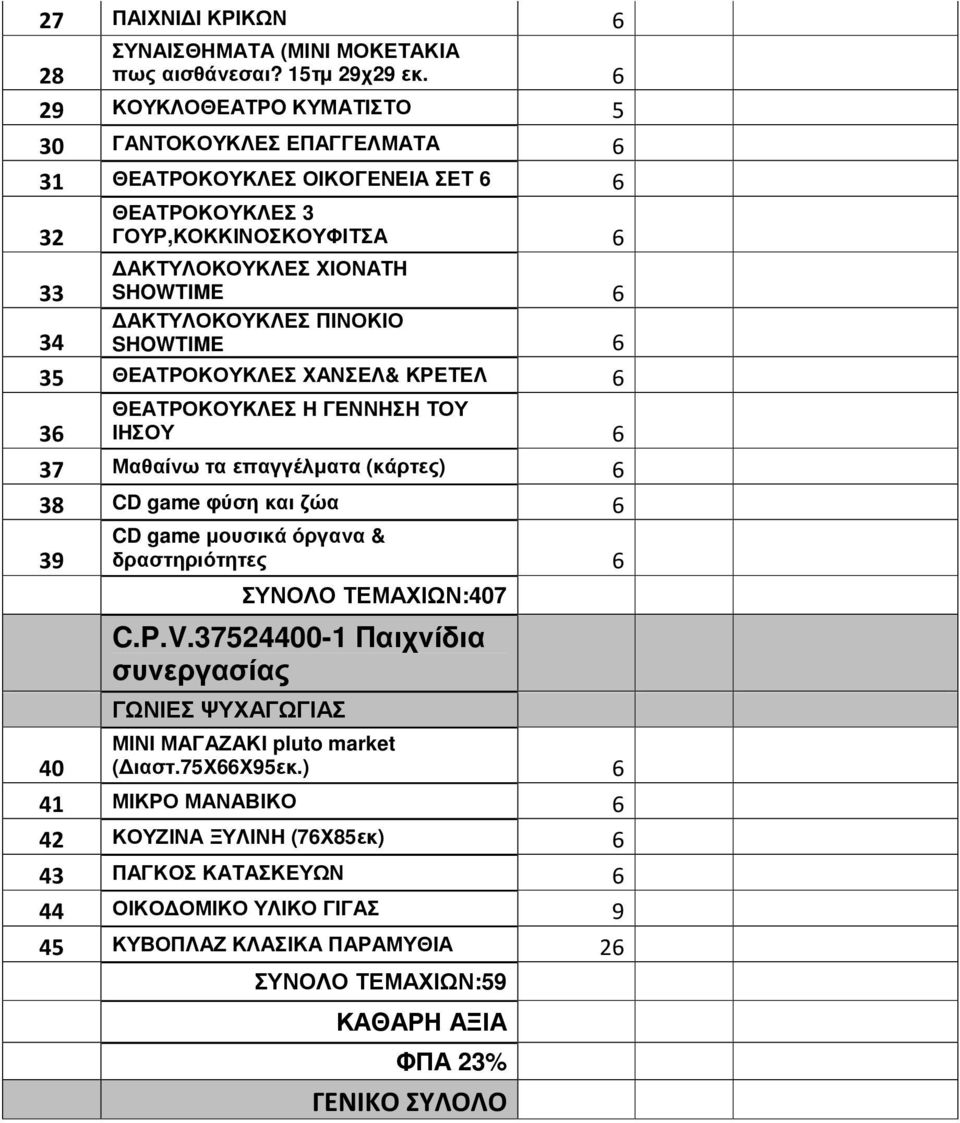 | | | | | | |
|---|---|---|---|---|---|
| 27 | ΠΑΙΧΝΙΔΙ ΚΡΙΚΩΝ | 6 | | | |
| 28 | ΣΥΝΑΙΣΘΗΜΑΤΑ (ΜΙΝΙ ΜΟΚΕΤΑΚΙΑ πως αισθάνεσαι? 15τμ 29χ29 εκ. | 6 | | | |
| 29 | ΚΟΥΚΛΟΘΕΑΤΡΟ ΚΥΜΑΤΙΣΤΟ | 5 | | | |
| 30 | ΓΑΝΤΟΚΟΥΚΛΕΣ ΕΠΑΓΓΕΛΜΑΤΑ | 6 | | | |
| 31 | ΘΕΑΤΡΟΚΟΥΚΛΕΣ ΟΙΚΟΓΕΝΕΙΑ ΣΕΤ 6 | 6 | | | |
| 32 | ΘΕΑΤΡΟΚΟΥΚΛΕΣ 3 ΓΟΥΡ,ΚΟΚΚΙΝΟΣΚΟΥΦΙΤΣΑ | 6 | | | |
| 33 | ΔΑΚΤΥΛΟΚΟΥΚΛΕΣ ΧΙΟΝΑΤΗ SHOWTIME | 6 | | | |
| 34 | ΔΑΚΤΥΛΟΚΟΥΚΛΕΣ ΠΙΝΟΚΙΟ SHOWTIME | 6 | | | |
| 35 | ΘΕΑΤΡΟΚΟΥΚΛΕΣ ΧΑΝΣΕΛ& ΚΡΕΤΕΛ | 6 | | | |
| 36 | ΘΕΑΤΡΟΚΟΥΚΛΕΣ Η ΓΕΝΝΗΣΗ ΤΟΥ ΙΗΣΟΥ | 6 | | | |
| 37 | Μαθαίνω τα επαγγέλματα (κάρτες) | 6 | | | |
| 38 | CD game φύση και ζώα | 6 | | | |
| 39 | CD game μουσικά όργανα & δραστηριότητες | 6 | | | |
| | ΣΥΝΟΛΟ ΤΕΜΑΧΙΩΝ:407 | | | | |
| | C.P.V.37524400-1 Παιχνίδια συνεργασίας | | | | |
| | ΓΩΝΙΕΣ ΨΥΧΑΓΩΓΙΑΣ | | | | |
| 40 | ΜΙΝΙ ΜΑΓΑΖΑΚΙ pluto market (Διαστ.75Χ66Χ95εκ.) | 6 | | | |
| 41 | ΜΙΚΡΟ ΜΑΝΑΒΙΚΟ | 6 | | | |
| 42 | ΚΟΥΖΙΝΑ ΞΥΛΙΝΗ (76Χ85εκ) | 6 | | | |
| 43 | ΠΑΓΚΟΣ ΚΑΤΑΣΚΕΥΩΝ | 6 | | | |
| 44 | ΟΙΚΟΔΟΜΙΚΟ ΥΛΙΚΟ ΓΙΓΑΣ | 9 | | | |
| 45 | ΚΥΒΟΠΛΑΖ ΚΛΑΣΙΚΑ ΠΑΡΑΜΥΘΙΑ | 26 | | | |
| | ΣΥΝΟΛΟ ΤΕΜΑΧΙΩΝ:59 | | | | |
| | ΚΑΘΑΡΗ ΑΞΙΑ | | | | |
| | ΦΠΑ 23% | | | | |
| | ΓΕΝΙΚΟ ΣΥΛΟΛΟ | | | | |